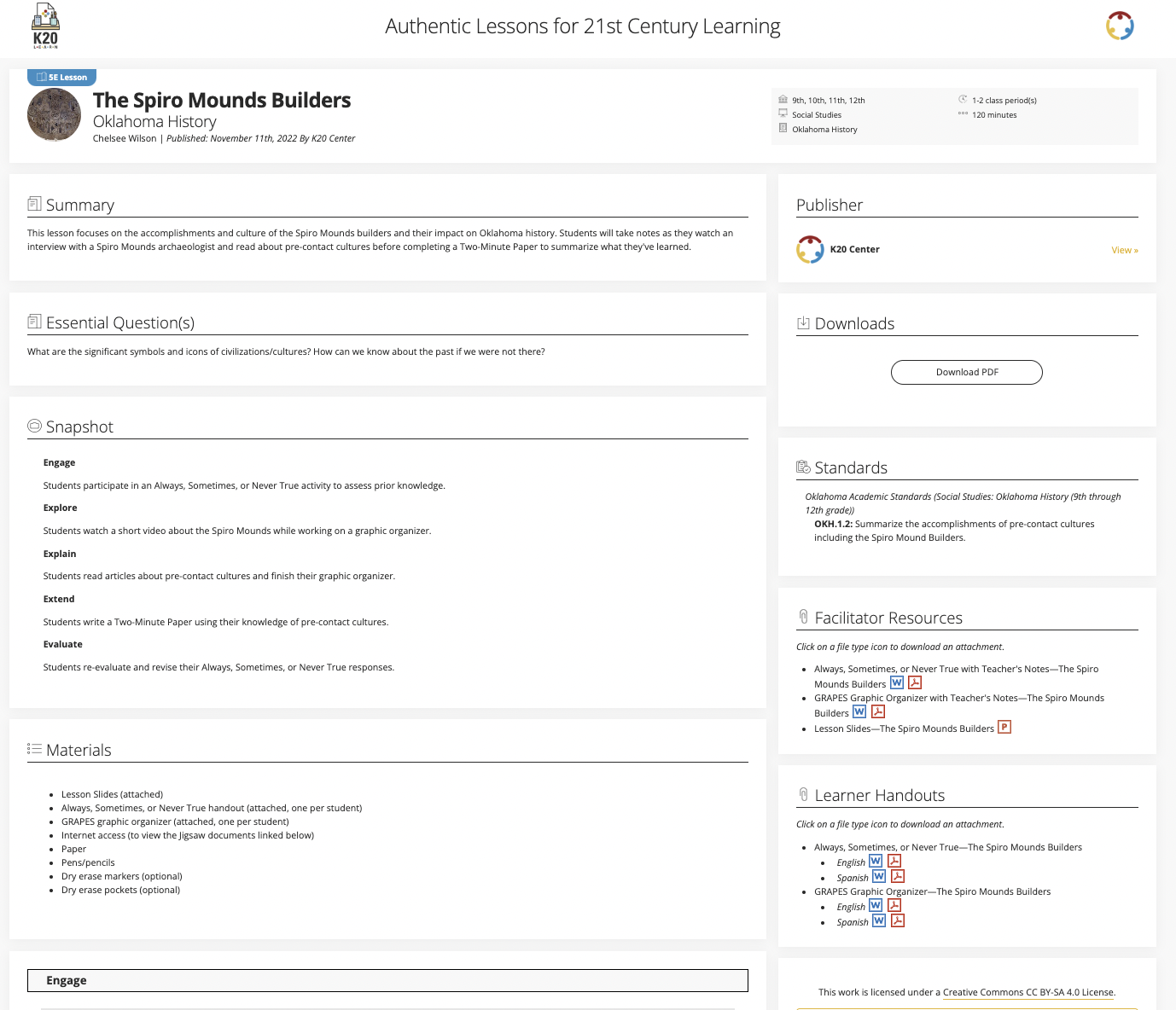 K20 LEARN

Authentic Lessons for 21st Century Learning

5E Lesson

The Spiro Mounds Builders
Oklahoma History
Chelsee Wilson | Published: November 11th, 2022 By K20 Center

9th, 10th, 11th, 12th
Social Studies
Oklahoma History
1-2 class period(s)
120 minutes

Summary

This lesson focuses on the accomplishments and culture of the Spiro Mounds builders and their impact on Oklahoma history. Students will take notes as they watch an interview with a Spiro Mounds archaeologist and read about pre-contact cultures before completing a Two-Minute Paper to summarize what they've learned.

Essential Question(s)

What are the significant symbols and icons of civilizations/cultures? How can we know about the past if we were not there?

Snapshot

Engage

Students participate in an Always, Sometimes, or Never True activity to assess prior knowledge.

Explore

Students watch a short video about the Spiro Mounds while working on a graphic organizer.

Explain

Students read articles about pre-contact cultures and finish their graphic organizer.

Extend

Students write a Two-Minute Paper using their knowledge of pre-contact cultures.

Evaluate

Students re-evaluate and revise their Always, Sometimes, or Never True responses.

Materials

- Lesson Slides (attached)
- Always, Sometimes, or Never True handout (attached, one per student)
- GRAPES graphic organizer (attached, one per student)
- Internet access (to view the Jigsaw documents linked below)
- Paper
- Pens/pencils
- Dry erase markers (optional)
- Dry erase pockets (optional)

Engage

Publisher

K20 Center
View »

Downloads

Download PDF

Standards

Oklahoma Academic Standards (Social Studies: Oklahoma History (9th through 12th grade))
OKH.1.2: Summarize the accomplishments of pre-contact cultures including the Spiro Mound Builders.

Facilitator Resources

Click on a file type icon to download an attachment.

- Always, Sometimes, or Never True with Teacher's Notes—The Spiro Mounds Builders
- GRAPES Graphic Organizer with Teacher's Notes—The Spiro Mounds Builders
- Lesson Slides—The Spiro Mounds Builders

Learner Handouts

Click on a file type icon to download an attachment.

- Always, Sometimes, or Never True—The Spiro Mounds Builders
  - English
  - Spanish
- GRAPES Graphic Organizer—The Spiro Mounds Builders
  - English
  - Spanish

This work is licensed under a Creative Commons CC BY-SA 4.0 License.